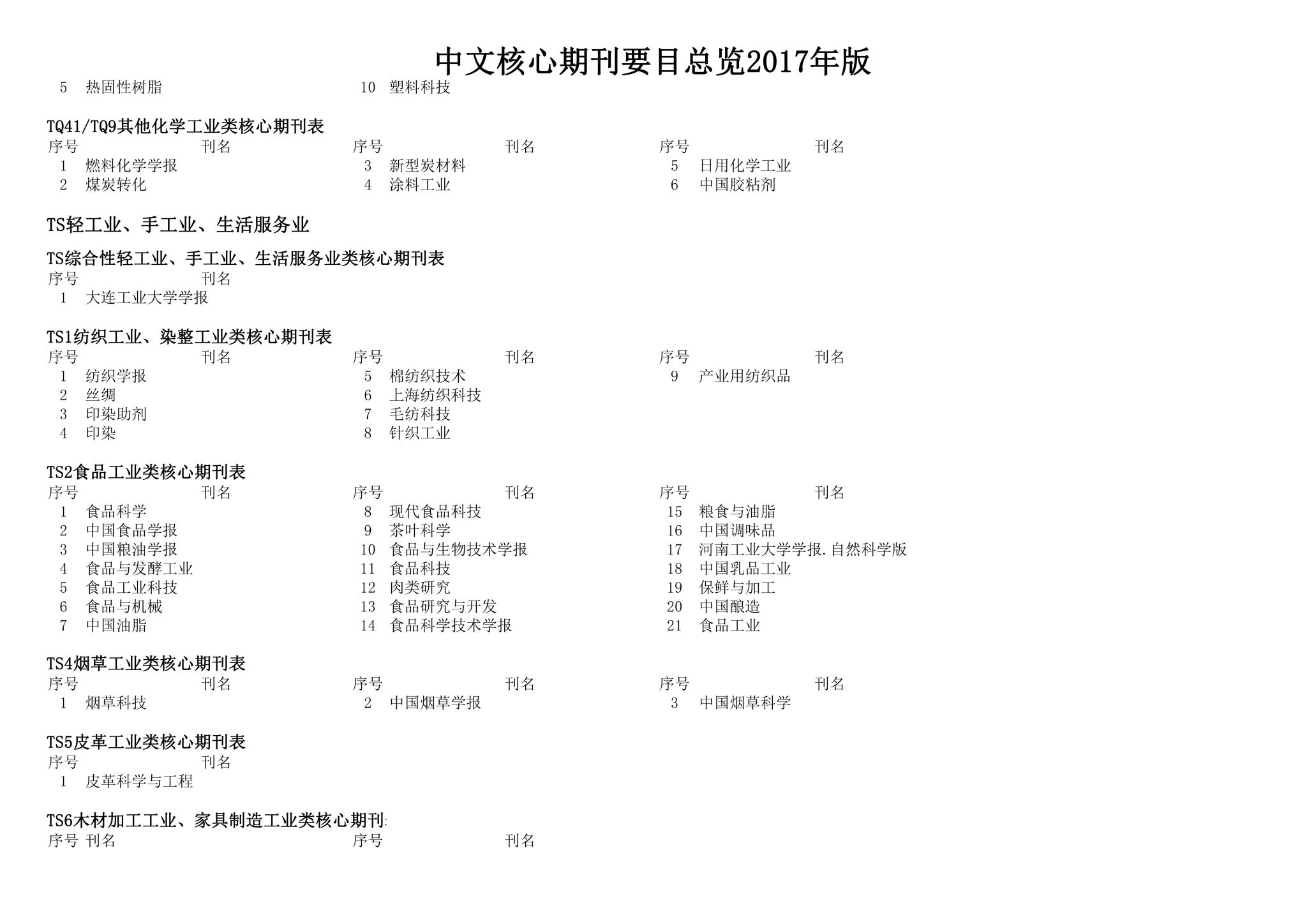 中文核心期刊要目总览2017年版

| 5 | 热固性树脂 | 10 | 塑料科技 |
|---|---|---|---|

TQ41/TQ9其他化学工业类核心期刊表

| 序号 | 刊名 | 序号 | 刊名 | 序号 | 刊名 |
|---|---|---|---|---|---|
| 1 | 燃料化学学报 | 3 | 新型炭材料 | 5 | 日用化学工业 |
| 2 | 煤炭转化 | 4 | 涂料工业 | 6 | 中国胶粘剂 |

TS轻工业、手工业、生活服务业

TS综合性轻工业、手工业、生活服务业类核心期刊表

| 序号 | 刊名 |
|---|---|
| 1 | 大连工业大学学报 |

TS1纺织工业、染整工业类核心期刊表

| 序号 | 刊名 | 序号 | 刊名 | 序号 | 刊名 |
|---|---|---|---|---|---|
| 1 | 纺织学报 | 5 | 棉纺织技术 | 9 | 产业用纺织品 |
| 2 | 丝绸 | 6 | 上海纺织科技 | | |
| 3 | 印染助剂 | 7 | 毛纺科技 | | |
| 4 | 印染 | 8 | 针织工业 | | |

TS2食品工业类核心期刊表

| 序号 | 刊名 | 序号 | 刊名 | 序号 | 刊名 |
|---|---|---|---|---|---|
| 1 | 食品科学 | 8 | 现代食品科技 | 15 | 粮食与油脂 |
| 2 | 中国食品学报 | 9 | 茶叶科学 | 16 | 中国调味品 |
| 3 | 中国粮油学报 | 10 | 食品与生物技术学报 | 17 | 河南工业大学学报.自然科学版 |
| 4 | 食品与发酵工业 | 11 | 食品科技 | 18 | 中国乳品工业 |
| 5 | 食品工业科技 | 12 | 肉类研究 | 19 | 保鲜与加工 |
| 6 | 食品与机械 | 13 | 食品研究与开发 | 20 | 中国酿造 |
| 7 | 中国油脂 | 14 | 食品科学技术学报 | 21 | 食品工业 |

TS4烟草工业类核心期刊表

| 序号 | 刊名 | 序号 | 刊名 | 序号 | 刊名 |
|---|---|---|---|---|---|
| 1 | 烟草科技 | 2 | 中国烟草学报 | 3 | 中国烟草科学 |

TS5皮革工业类核心期刊表

| 序号 | 刊名 |
|---|---|
| 1 | 皮革科学与工程 |

TS6木材加工工业、家具制造工业类核心期刊

| 序号 | 刊名 | 序号 | 刊名 |
|---|---|---|---|